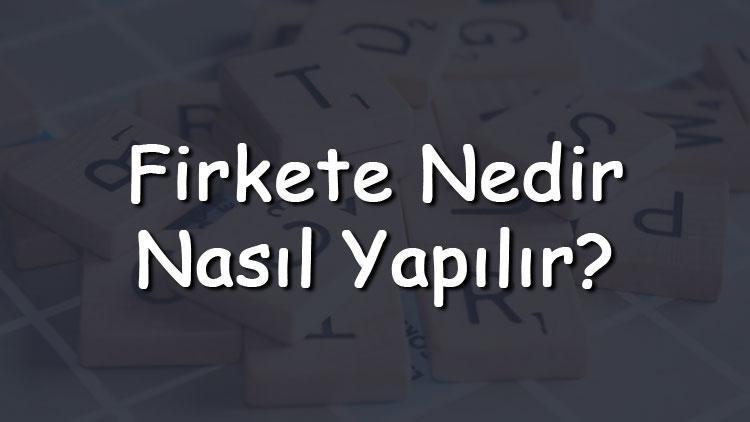 Firkete Nedir Nasıl Yapılır?